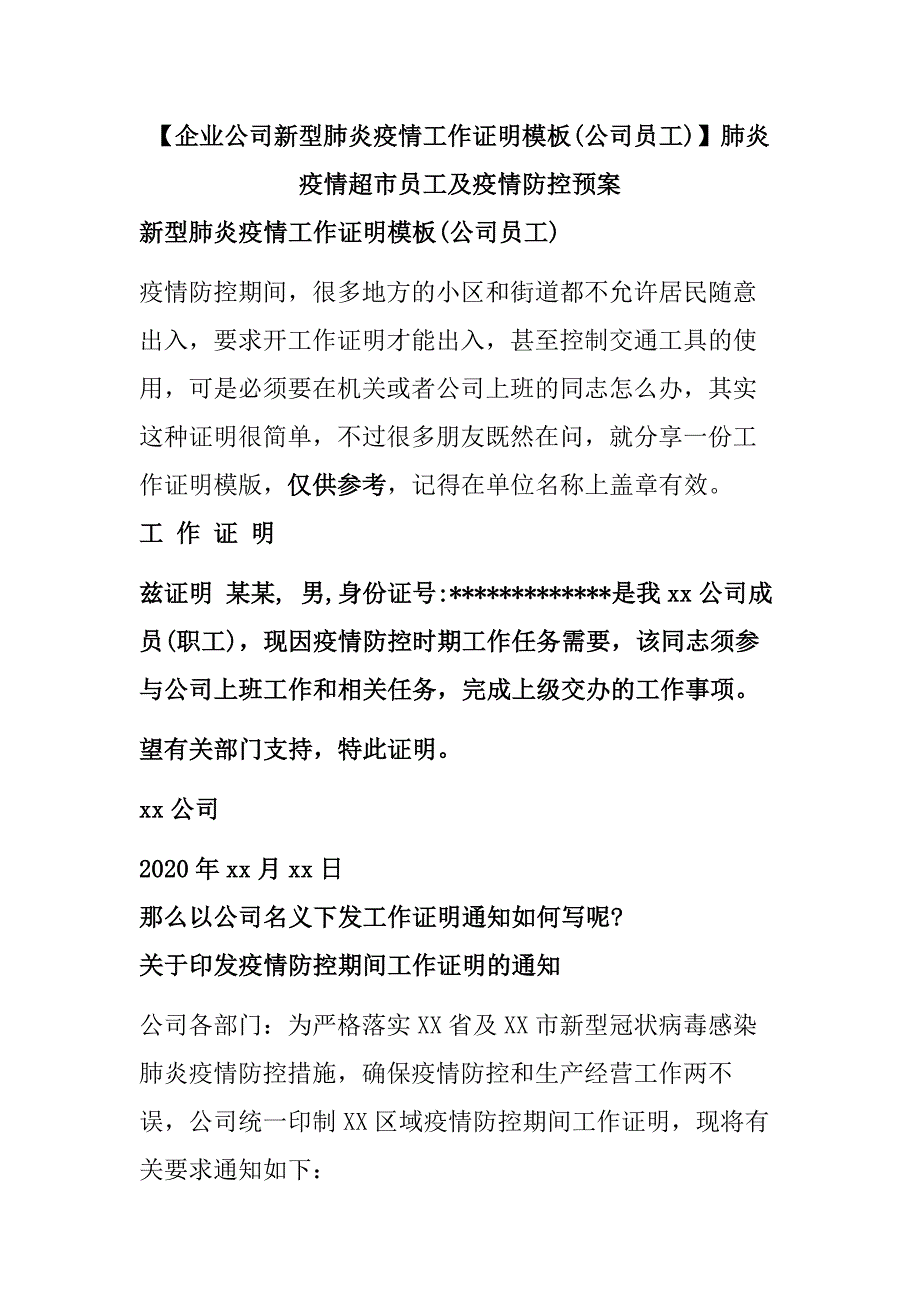 【企业公司新型肺炎疫情工作证明模板(公司员工)】肺炎疫情超市员工及疫情防控预案

新型肺炎疫情工作证明模板(公司员工)

疫情防控期间，很多地方的小区和街道都不允许居民随意出入，要求开工作证明才能出入，甚至控制交通工具的使用，可是必须要在机关或者公司上班的同志怎么办，其实这种证明很简单，不过很多朋友既然在问，就分享一份工作证明模版，仅供参考，记得在单位名称上盖章有效。

工 作 证 明

兹证明 某某, 男,身份证号:*************是我 xx 公司成员(职工)，现因疫情防控时期工作任务需要，该同志须参与公司上班工作和相关任务，完成上级交办的工作事项。

望有关部门支持，特此证明。

xx 公司

2020 年 xx 月 xx 日

那么以公司名义下发工作证明通知如何写呢?

关于印发疫情防控期间工作证明的通知

公司各部门：为严格落实 XX 省及 XX 市新型冠状病毒感染肺炎疫情防控措施，确保疫情防控和生产经营工作两不误，公司统一印制 XX 区域疫情防控期间工作证明，现将有关要求通知如下：